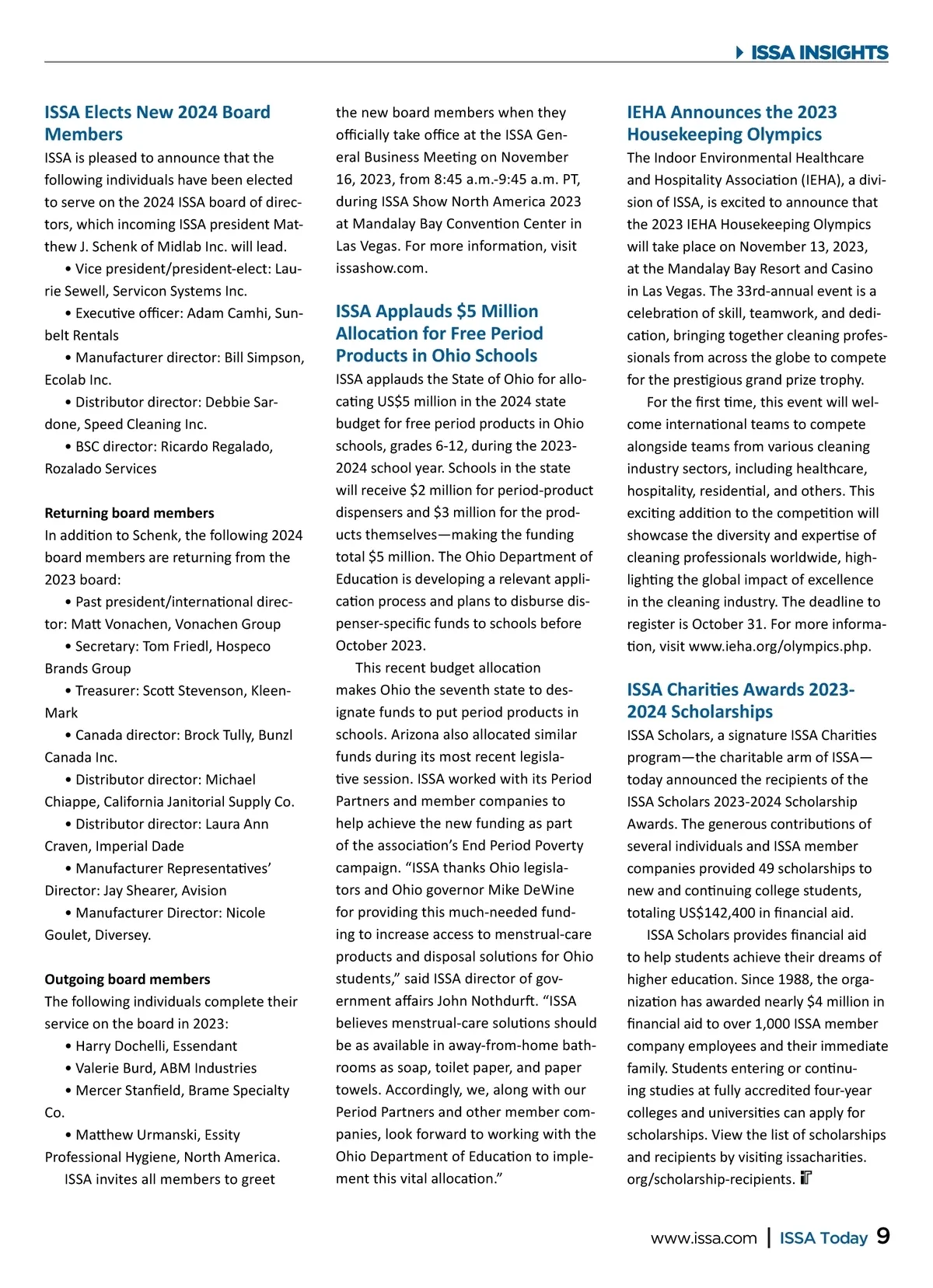 ISSA INSIGHTS

ISSA Elects New 2024 Board Members

ISSA is pleased to announce that the following individuals have been elected to serve on the 2024 ISSA board of directors, which incoming ISSA president Matthew J. Schenk of Midlab Inc. will lead.

• Vice president/president-elect: Laurie Sewell, Servicon Systems Inc.

• Executive officer: Adam Camhi, Sunbelt Rentals

• Manufacturer director: Bill Simpson, Ecolab Inc.

• Distributor director: Debbie Sardone, Speed Cleaning Inc.

• BSC director: Ricardo Regalado, Rozalado Services

Returning board members

In addition to Schenk, the following 2024 board members are returning from the 2023 board:

• Past president/international director: Matt Vonachen, Vonachen Group

• Secretary: Tom Friedl, Hospeco Brands Group

• Treasurer: Scott Stevenson, Kleen-Mark

• Canada director: Brock Tully, Bunzl Canada Inc.

• Distributor director: Michael Chiappe, California Janitorial Supply Co.

• Distributor director: Laura Ann Craven, Imperial Dade

• Manufacturer Representatives' Director: Jay Shearer, Avision

• Manufacturer Director: Nicole Goulet, Diversey.

Outgoing board members

The following individuals complete their service on the board in 2023:

• Harry Dochelli, Essendant

• Valerie Burd, ABM Industries

• Mercer Stanfield, Brame Specialty Co.

• Matthew Urmanski, Essity Professional Hygiene, North America.

ISSA invites all members to greet the new board members when they officially take office at the ISSA General Business Meeting on November 16, 2023, from 8:45 a.m.-9:45 a.m. PT, during ISSA Show North America 2023 at Mandalay Bay Convention Center in Las Vegas. For more information, visit issashow.com.

ISSA Applauds $5 Million Allocation for Free Period Products in Ohio Schools

ISSA applauds the State of Ohio for allocating US$5 million in the 2024 state budget for free period products in Ohio schools, grades 6-12, during the 2023-2024 school year. Schools in the state will receive $2 million for period-product dispensers and $3 million for the products themselves—making the funding total $5 million. The Ohio Department of Education is developing a relevant application process and plans to disburse dispenser-specific funds to schools before October 2023.

This recent budget allocation makes Ohio the seventh state to designate funds to put period products in schools. Arizona also allocated similar funds during its most recent legislative session. ISSA worked with its Period Partners and member companies to help achieve the new funding as part of the association's End Period Poverty campaign. "ISSA thanks Ohio legislators and Ohio governor Mike DeWine for providing this much-needed funding to increase access to menstrual-care products and disposal solutions for Ohio students," said ISSA director of government affairs John Nothdurft. "ISSA believes menstrual-care solutions should be as available in away-from-home bathrooms as soap, toilet paper, and paper towels. Accordingly, we, along with our Period Partners and other member companies, look forward to working with the Ohio Department of Education to implement this vital allocation."

IEHA Announces the 2023 Housekeeping Olympics

The Indoor Environmental Healthcare and Hospitality Association (IEHA), a division of ISSA, is excited to announce that the 2023 IEHA Housekeeping Olympics will take place on November 13, 2023, at the Mandalay Bay Resort and Casino in Las Vegas. The 33rd-annual event is a celebration of skill, teamwork, and dedication, bringing together cleaning professionals from across the globe to compete for the prestigious grand prize trophy.

For the first time, this event will welcome international teams to compete alongside teams from various cleaning industry sectors, including healthcare, hospitality, residential, and others. This exciting addition to the competition will showcase the diversity and expertise of cleaning professionals worldwide, highlighting the global impact of excellence in the cleaning industry. The deadline to register is October 31. For more information, visit www.ieha.org/olympics.php.

ISSA Charities Awards 2023-2024 Scholarships

ISSA Scholars, a signature ISSA Charities program—the charitable arm of ISSA—today announced the recipients of the ISSA Scholars 2023-2024 Scholarship Awards. The generous contributions of several individuals and ISSA member companies provided 49 scholarships to new and continuing college students, totaling US$142,400 in financial aid.

ISSA Scholars provides financial aid to help students achieve their dreams of higher education. Since 1988, the organization has awarded nearly $4 million in financial aid to over 1,000 ISSA member company employees and their immediate family. Students entering or continuing studies at fully accredited four-year colleges and universities can apply for scholarships. View the list of scholarships and recipients by visiting issacharities.org/scholarship-recipients.

www.issa.com | ISSA Today 9